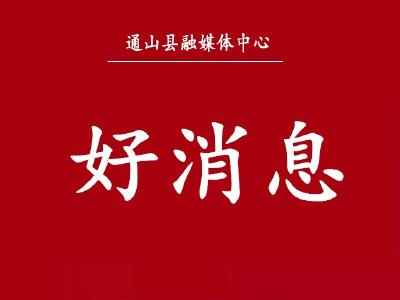 通山县融媒体中心

好消息